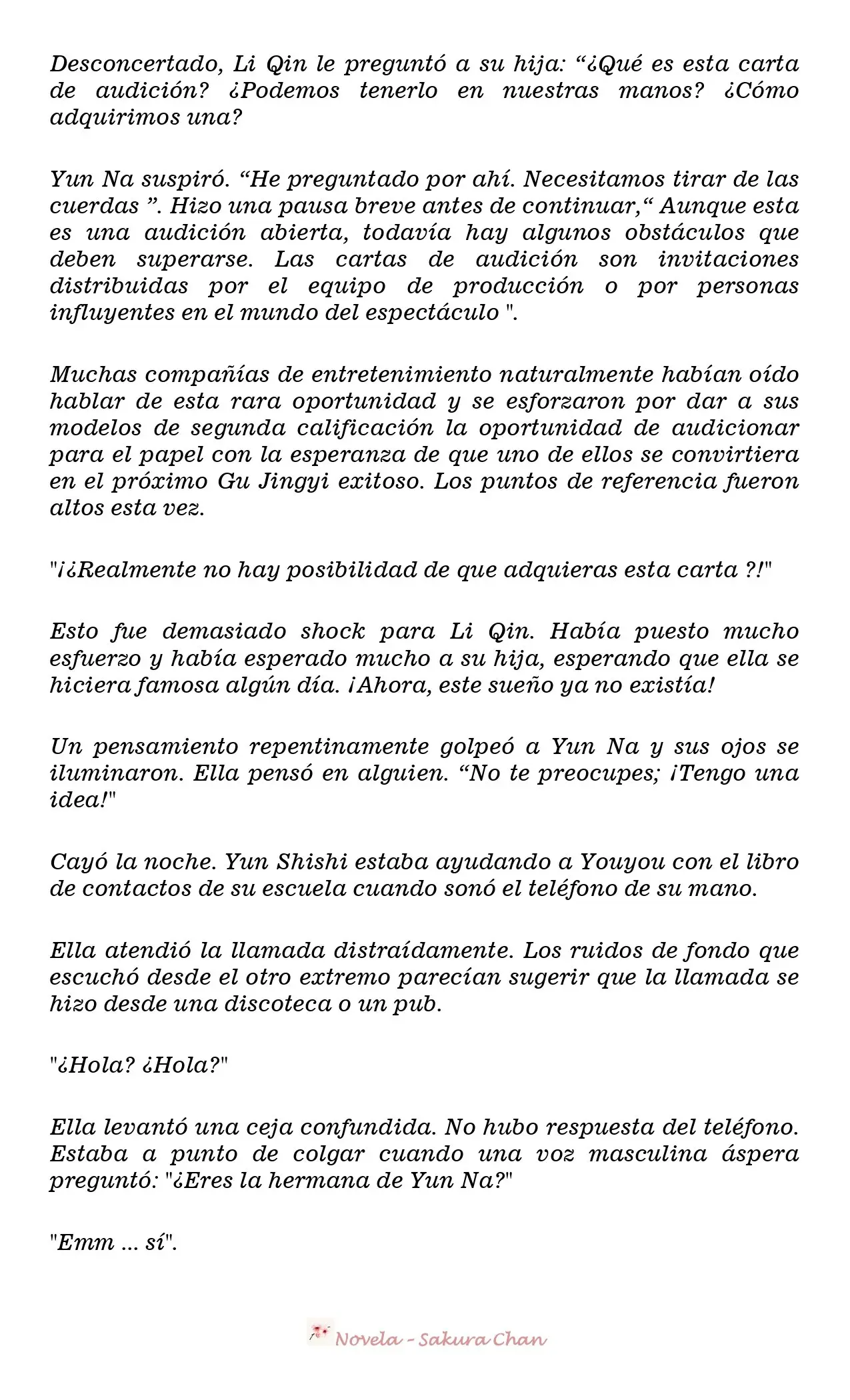 Desconcertado, Li Qin le preguntó a su hija: "¿Qué es esta carta de audición? ¿Podemos tenerlo en nuestras manos? ¿Cómo adquirimos una?

Yun Na suspiró. "He preguntado por ahí. Necesitamos tirar de las cuerdas ". Hizo una pausa breve antes de continuar," Aunque esta es una audición abierta, todavía hay algunos obstáculos que deben superarse. Las cartas de audición son invitaciones distribuidas por el equipo de producción o por personas influyentes en el mundo del espectáculo ".

Muchas compañías de entretenimiento naturalmente habían oído hablar de esta rara oportunidad y se esforzaron por dar a sus modelos de segunda calificación la oportunidad de audicionar para el papel con la esperanza de que uno de ellos se convirtiera en el próximo Gu Jingyi exitoso. Los puntos de referencia fueron altos esta vez.

"¡¿Realmente no hay posibilidad de que adquieras esta carta ?!"

Esto fue demasiado shock para Li Qin. Había puesto mucho esfuerzo y había esperado mucho a su hija, esperando que ella se hiciera famosa algún día. ¡Ahora, este sueño ya no existía!

Un pensamiento repentinamente golpeó a Yun Na y sus ojos se iluminaron. Ella pensó en alguien. "No te preocupes; ¡Tengo una idea!"

Cayó la noche. Yun Shishi estaba ayudando a Youyou con el libro de contactos de su escuela cuando sonó el teléfono de su mano.

Ella atendió la llamada distraídamente. Los ruidos de fondo que escuchó desde el otro extremo parecían sugerir que la llamada se hizo desde una discoteca o un pub.

"¿Hola? ¿Hola?"

Ella levantó una ceja confundida. No hubo respuesta del teléfono. Estaba a punto de colgar cuando una voz masculina áspera preguntó: "¿Eres la hermana de Yun Na?"

"Emm ... sí".

Novela - Sakura Chan